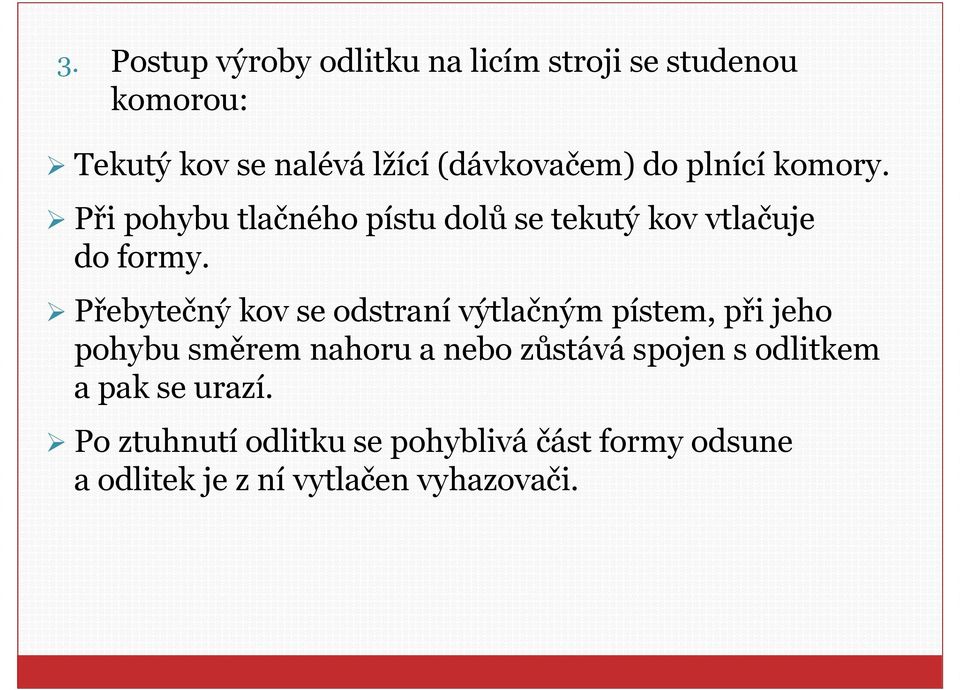 3. Postup výroby odlitku na licím stroji se studenou komorou:

➢ Tekutý kov se nalévá lžící (dávkovačem) do plnící komory.

➢ Při pohybu tlačného pístu dolů se tekutý kov vtlačuje do formy.

➢ Přebytečný kov se odstraní výtlačným pístem, při jeho pohybu směrem nahoru a nebo zůstává spojen s odlitkem a pak se urazí.

➢ Po ztuhnutí odlitku se pohyblivá část formy odsune a odlitek je z ní vytlačen vyhazovači.